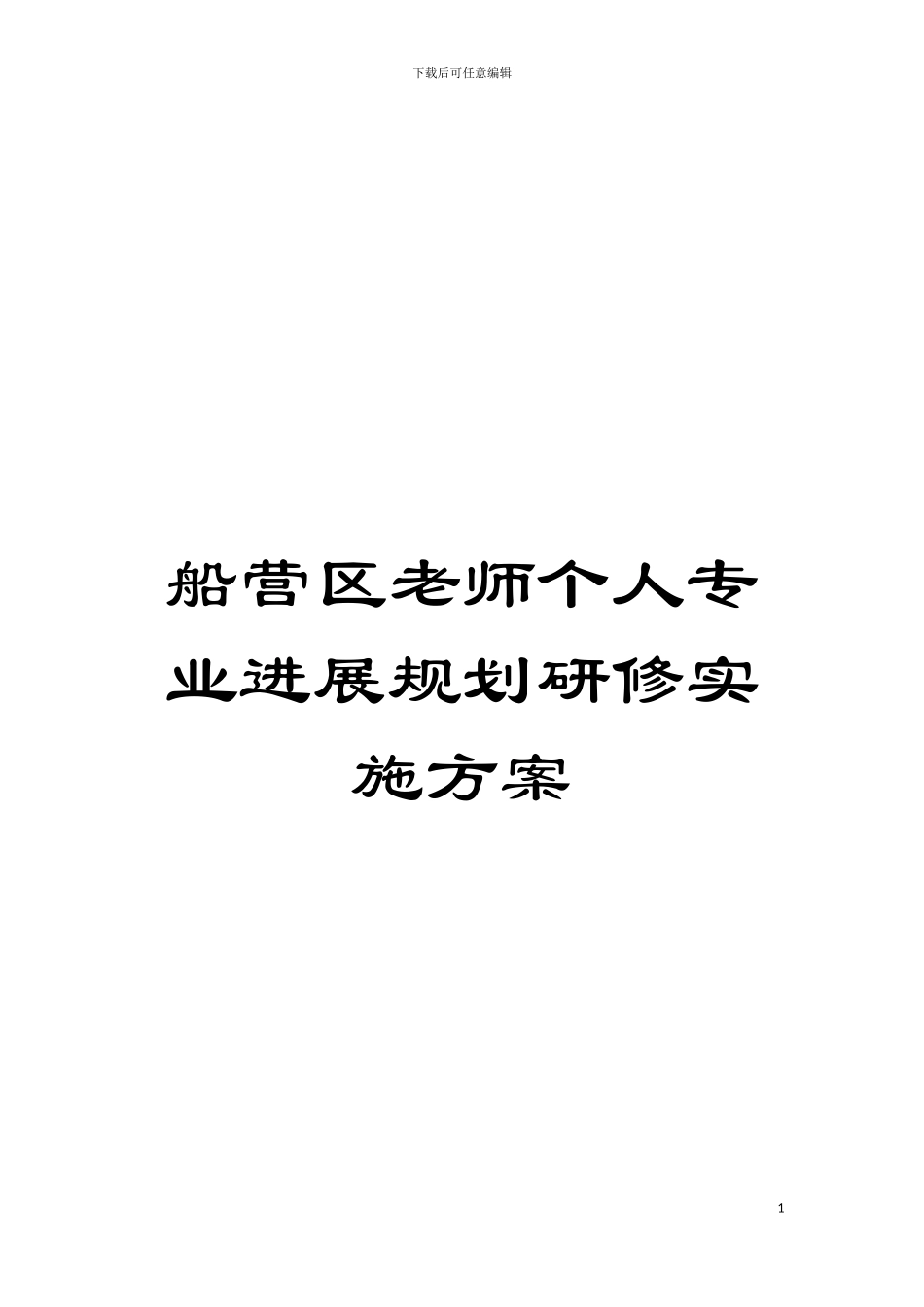 下载后可任意编辑

船营区老师个人专业进展规划研修实施方案

1